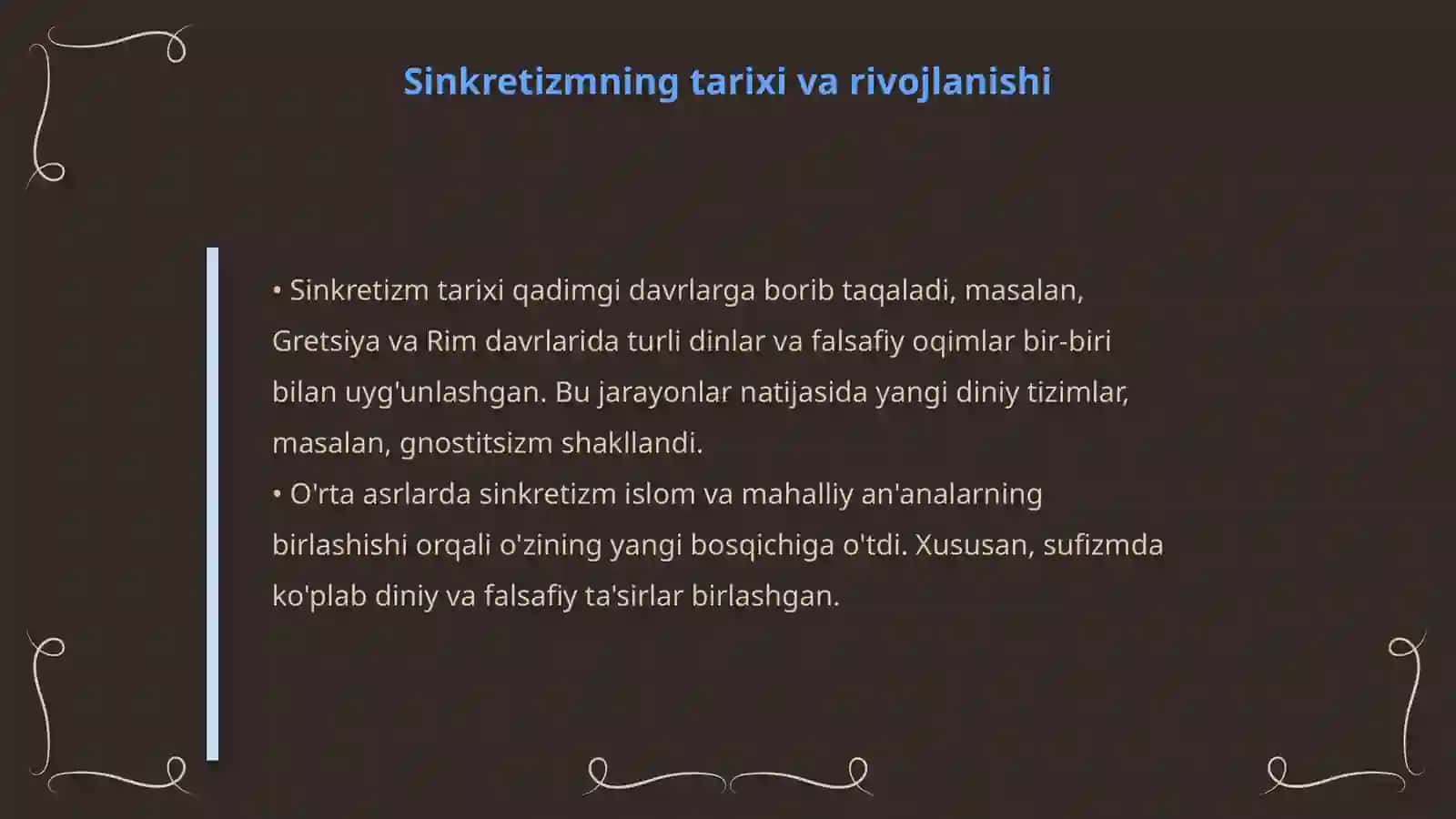 Sinkretizmning tarixi va rivojlanishi

• Sinkretizm tarixi qadimgi davrlarga borib taqaladi, masalan, Gretsiya va Rim davrlarida turli dinlar va falsafiy oqimlar bir-biri bilan uyg'unlashgan. Bu jarayonlar natijasida yangi diniy tizimlar, masalan, gnostitsizm shakllandi.
• O'rta asrlarda sinkretizm islom va mahalliy an'analarning birlashishi orqali o'zining yangi bosqichiga o'tdi. Xususan, sufizmda ko'plab diniy va falsafiy ta'sirlar birlashgan.